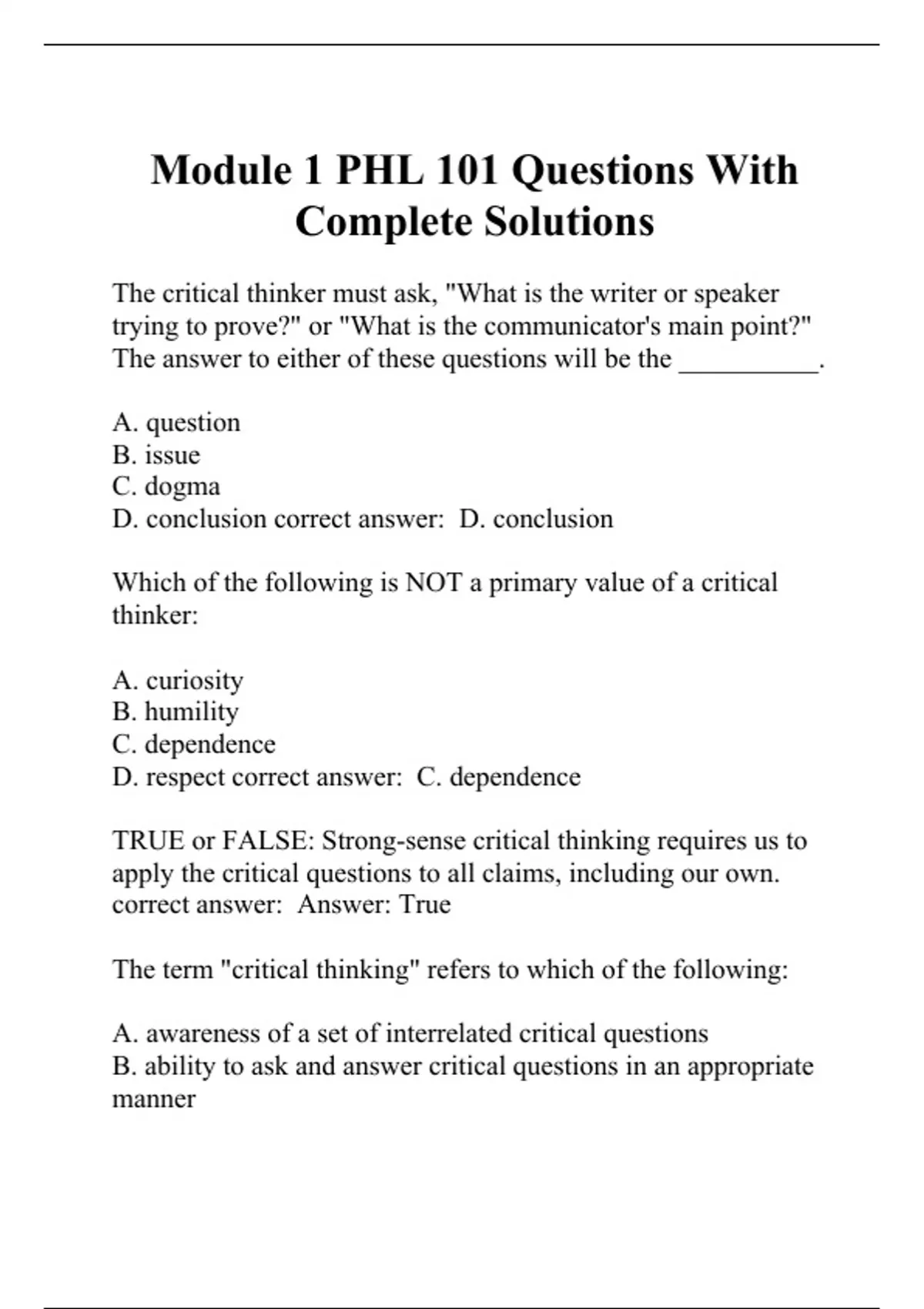 Module 1 PHL 101 Questions With Complete Solutions

The critical thinker must ask, "What is the writer or speaker trying to prove?" or "What is the communicator's main point?" The answer to either of these questions will be the __________.

A. question
B. issue
C. dogma
D. conclusion correct answer:  D. conclusion

Which of the following is NOT a primary value of a critical thinker:

A. curiosity
B. humility
C. dependence
D. respect correct answer:  C. dependence

TRUE or FALSE: Strong-sense critical thinking requires us to apply the critical questions to all claims, including our own. correct answer:  Answer: True

The term "critical thinking" refers to which of the following:

A. awareness of a set of interrelated critical questions
B. ability to ask and answer critical questions in an appropriate manner